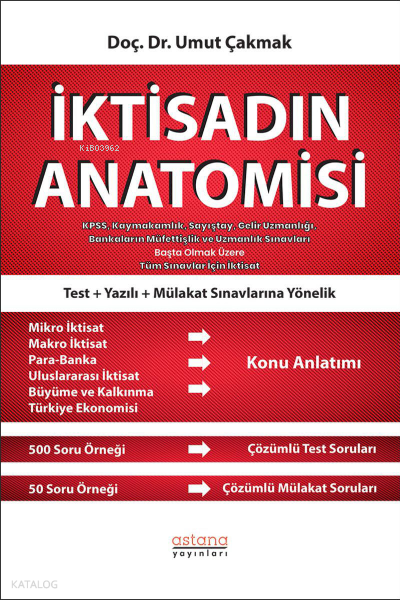 Doç. Dr. Umut Çakmak

İKTİSADIN ANATOMİSİ

KiB03962

KPSS, Kaymakamlık, Sayıştay, Gelir Uzmanlığı, Bankaların Müfettişlik ve Uzmanlık Sınavları Başta Olmak Üzere Tüm Sınavlar İçin İktisat

Test + Yazılı + Mülakat Sınavlarına Yönelik

Mikro İktisat
Makro İktisat
Para-Banka
Uluslararası İktisat
Büyüme ve Kalkınma
Türkiye Ekonomisi

Konu Anlatımı

500 Soru Örneği

Çözümlü Test Soruları

50 Soru Örneği

Çözümlü Mülakat Soruları

astana
yayınları

KATALOG